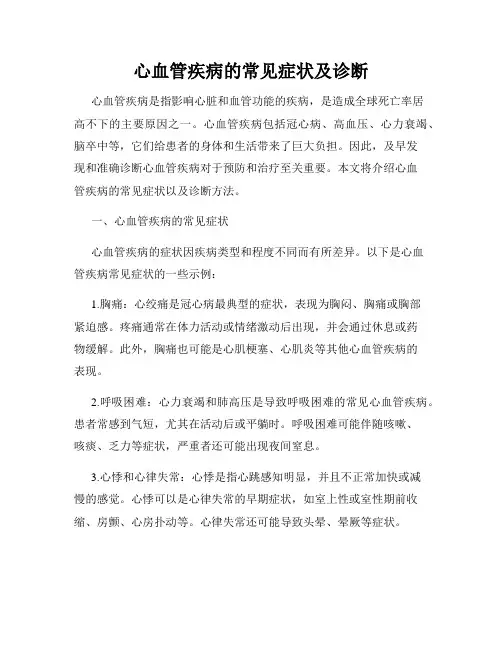 心血管疾病的常见症状及诊断

心血管疾病是指影响心脏和血管功能的疾病，是造成全球死亡率居高不下的主要原因之一。心血管疾病包括冠心病、高血压、心力衰竭、脑卒中等，它们给患者的身体和生活带来了巨大负担。因此，及早发现和准确诊断心血管疾病对于预防和治疗至关重要。本文将介绍心血管疾病的常见症状以及诊断方法。

一、心血管疾病的常见症状

心血管疾病的症状因疾病类型和程度不同而有所差异。以下是心血管疾病常见症状的一些示例：

1.胸痛：心绞痛是冠心病最典型的症状，表现为胸闷、胸痛或胸部紧迫感。疼痛通常在体力活动或情绪激动后出现，并会通过休息或药物缓解。此外，胸痛也可能是心肌梗塞、心肌炎等其他心血管疾病的表现。

2.呼吸困难：心力衰竭和肺高压是导致呼吸困难的常见心血管疾病。患者常感到气短，尤其在活动后或平躺时。呼吸困难可能伴随咳嗽、咳痰、乏力等症状，严重者还可能出现夜间窒息。

3.心悸和心律失常：心悸是指心跳感知明显，并且不正常加快或减慢的感觉。心悸可以是心律失常的早期症状，如室上性或室性期前收缩、房颤、心房扑动等。心律失常还可能导致头晕、晕厥等症状。